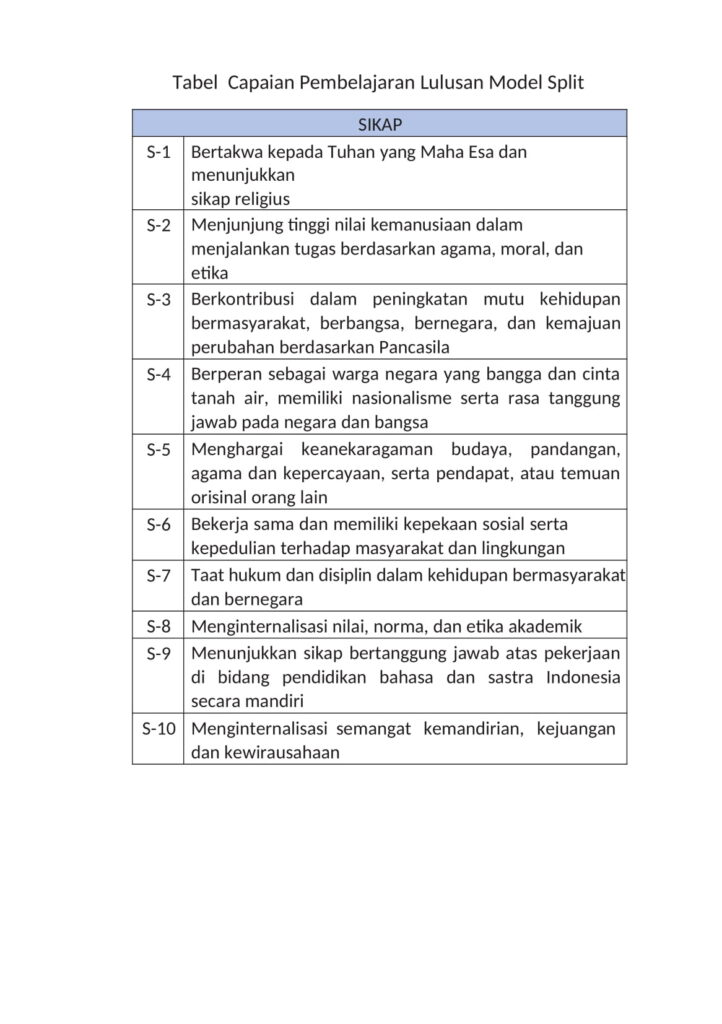 Tabel Capaian Pembelajaran Lulusan Model Split

| SIKAP | |
|---|---|
| S-1 | Bertakwa kepada Tuhan yang Maha Esa dan menunjukkan sikap religius |
| S-2 | Menjunjung tinggi nilai kemanusiaan dalam menjalankan tugas berdasarkan agama, moral, dan etika |
| S-3 | Berkontribusi dalam peningkatan mutu kehidupan bermasyarakat, berbangsa, bernegara, dan kemajuan perubahan berdasarkan Pancasila |
| S-4 | Berperan sebagai warga negara yang bangga dan cinta tanah air, memiliki nasionalisme serta rasa tanggung jawab pada negara dan bangsa |
| S-5 | Menghargai keanekaragaman budaya, pandangan, agama dan kepercayaan, serta pendapat, atau temuan orisinal orang lain |
| S-6 | Bekerja sama dan memiliki kepekaan sosial serta kepedulian terhadap masyarakat dan lingkungan |
| S-7 | Taat hukum dan disiplin dalam kehidupan bermasyarakat dan bernegara |
| S-8 | Menginternalisasi nilai, norma, dan etika akademik |
| S-9 | Menunjukkan sikap bertanggung jawab atas pekerjaan di bidang pendidikan bahasa dan sastra Indonesia secara mandiri |
| S-10 | Menginternalisasi semangat kemandirian, kejuangan dan kewirausahaan |